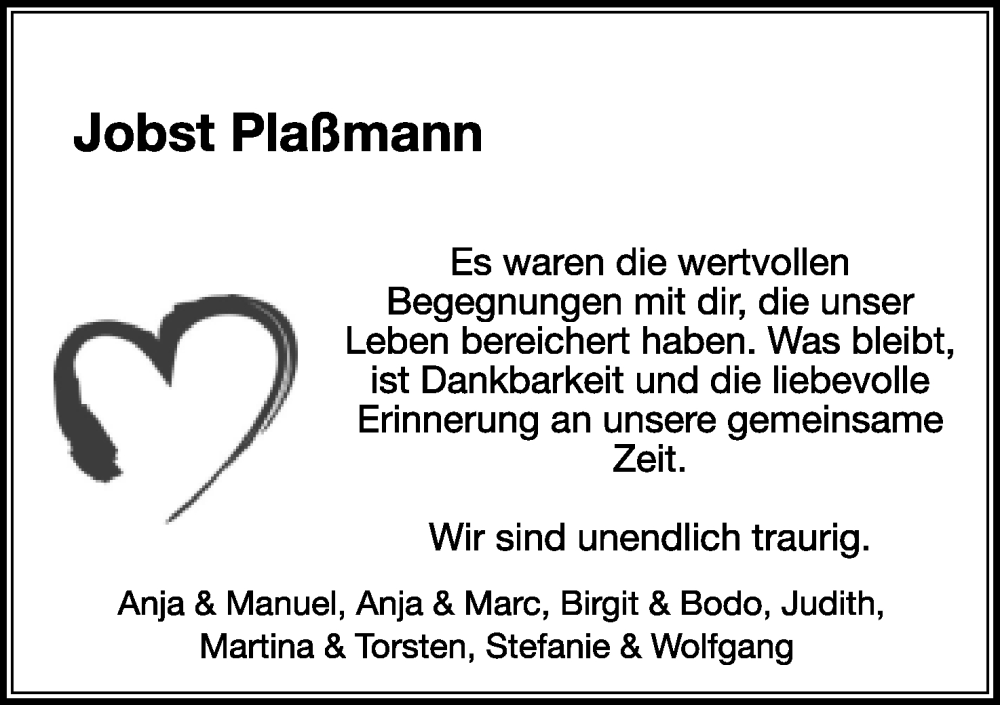 Jobst Plaßmann

Es waren die wertvollen Begegnungen mit dir, die unser Leben bereichert haben. Was bleibt, ist Dankbarkeit und die liebevolle Erinnerung an unsere gemeinsame Zeit.

Wir sind unendlich traurig.

Anja & Manuel, Anja & Marc, Birgit & Bodo, Judith, Martina & Torsten, Stefanie & Wolfgang